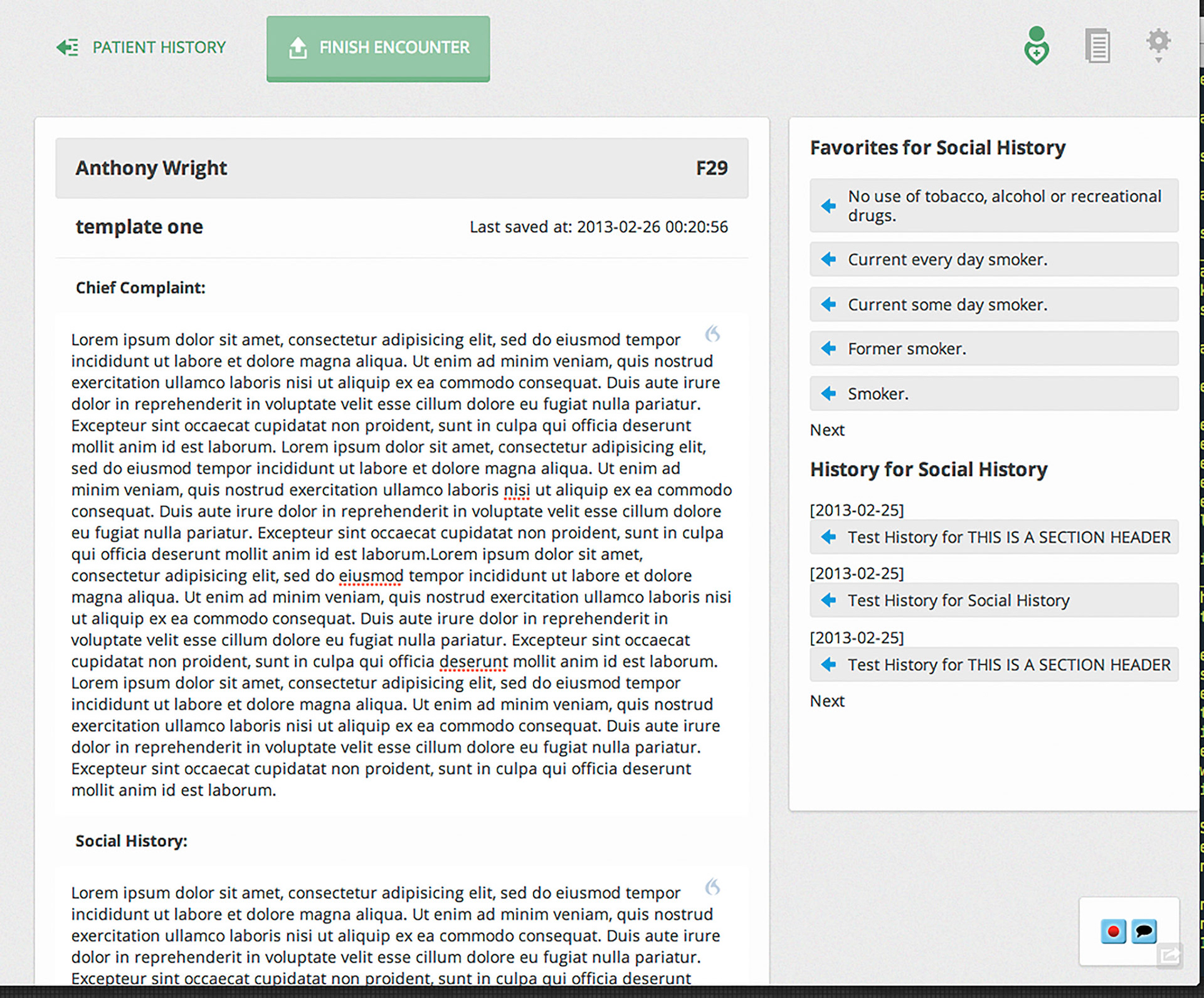 PATIENT HISTORY

FINISH ENCOUNTER

Anthony Wright F29

template one Last saved at: 2013-02-26 00:20:56

Chief Complaint:

Lorem ipsum dolor sit amet, consectetur adipisicing elit, sed do eiusmod tempor incididunt ut labore et dolore magna aliqua. Ut enim ad minim veniam, quis nostrud exercitation ullamco laboris nisi ut aliquip ex ea commodo consequat. Duis aute irure dolor in reprehenderit in voluptate velit esse cillum dolore eu fugiat nulla pariatur. Excepteur sint occaecat cupidatat non proident, sunt in culpa qui officia deserunt mollit anim id est laborum. Lorem ipsum dolor sit amet, consectetur adipisicing elit, sed do eiusmod tempor incididunt ut labore et dolore magna aliqua. Ut enim ad minim veniam, quis nostrud exercitation ullamco laboris nisi ut aliquip ex ea commodo consequat. Duis aute irure dolor in reprehenderit in voluptate velit esse cillum dolore eu fugiat nulla pariatur. Excepteur sint occaecat cupidatat non proident, sunt in culpa qui officia deserunt mollit anim id est laborum.Lorem ipsum dolor sit amet, consectetur adipisicing elit, sed do eiusmod tempor incididunt ut labore et dolore magna aliqua. Ut enim ad minim veniam, quis nostrud exercitation ullamco laboris nisi ut aliquip ex ea commodo consequat. Duis aute irure dolor in reprehenderit in voluptate velit esse cillum dolore eu fugiat nulla pariatur. Excepteur sint occaecat cupidatat non proident, sunt in culpa qui officia deserunt mollit anim id est laborum. Lorem ipsum dolor sit amet, consectetur adipisicing elit, sed do eiusmod tempor incididunt ut labore et dolore magna aliqua. Ut enim ad minim veniam, quis nostrud exercitation ullamco laboris nisi ut aliquip ex ea commodo consequat. Duis aute irure dolor in reprehenderit in voluptate velit esse cillum dolore eu fugiat nulla pariatur. Excepteur sint occaecat cupidatat non proident, sunt in culpa qui officia deserunt mollit anim id est laborum.

Social History:

Lorem ipsum dolor sit amet, consectetur adipisicing elit, sed do eiusmod tempor incididunt ut labore et dolore magna aliqua. Ut enim ad minim veniam, quis nostrud exercitation ullamco laboris nisi ut aliquip ex ea commodo consequat. Duis aute irure dolor in reprehenderit in voluptate velit esse cillum dolore eu fugiat nulla pariatur. Excepteur sint occaecat cupidatat non proident, sunt in culpa qui officia deserunt

Favorites for Social History

No use of tobacco, alcohol or recreational drugs.

Current every day smoker.

Current some day smoker.

Former smoker.

Smoker.

Next

History for Social History

[2013-02-25]
Test History for THIS IS A SECTION HEADER

[2013-02-25]
Test History for Social History

[2013-02-25]
Test History for THIS IS A SECTION HEADER

Next